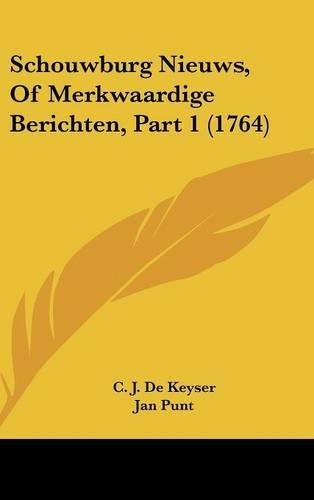 Schouwburg Nieuws, Of Merkwaardige Berichten, Part 1 (1764)

C. J. De Keyser
Jan Punt